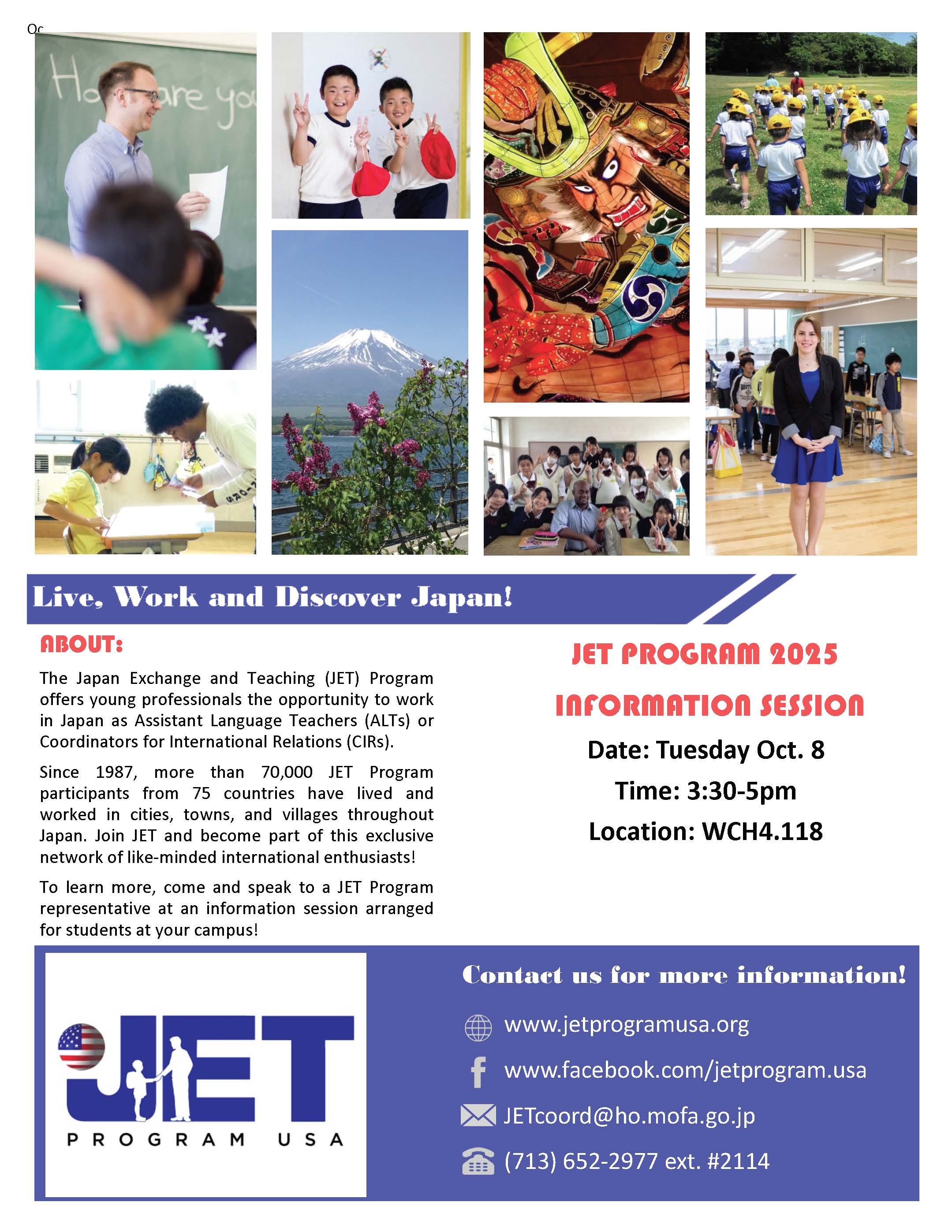 Oc

Ho are yo

Live, Work and Discover Japan!

ABOUT:

The Japan Exchange and Teaching (JET) Program offers young professionals the opportunity to work in Japan as Assistant Language Teachers (ALTs) or Coordinators for International Relations (CIRs).

Since 1987, more than 70,000 JET Program participants from 75 countries have lived and worked in cities, towns, and villages throughout Japan. Join JET and become part of this exclusive network of like-minded international enthusiasts!

To learn more, come and speak to a JET Program representative at an information session arranged for students at your campus!

JET PROGRAM 2025

INFORMATION SESSION

Date: Tuesday Oct. 8

Time: 3:30-5pm

Location: WCH4.118

JET PROGRAM USA

Contact us for more information!

www.jetprogramusa.org

www.facebook.com/jetprogram.usa

JETcoord@ho.mofa.go.jp

(713) 652-2977 ext. #2114